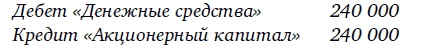 Дебет «Денежные средства» 240 000
Кредит «Акционерный капитал» 240 000